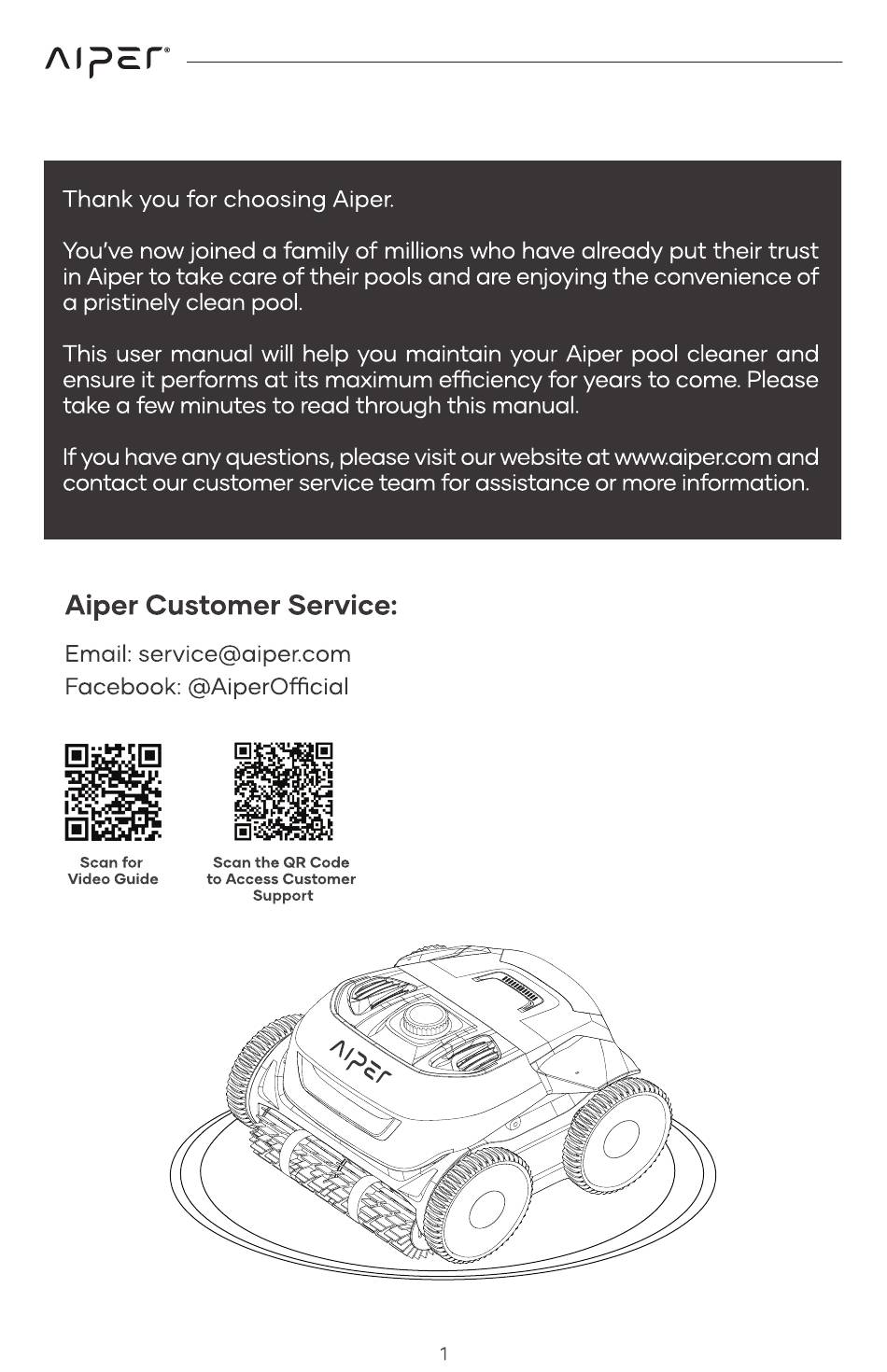 AIPER®

Thank you for choosing Aiper.

You've now joined a family of millions who have already put their trust in Aiper to take care of their pools and are enjoying the convenience of a pristinely clean pool.

This user manual will help you maintain your Aiper pool cleaner and ensure it performs at its maximum efficiency for years to come. Please take a few minutes to read through this manual.

If you have any questions, please visit our website at www.aiper.com and contact our customer service team for assistance or more information.

Aiper Customer Service:

Email: service@aiper.com
Facebook: @AiperOfficial

Scan for Video Guide

Scan the QR Code to Access Customer Support

AIPER

1